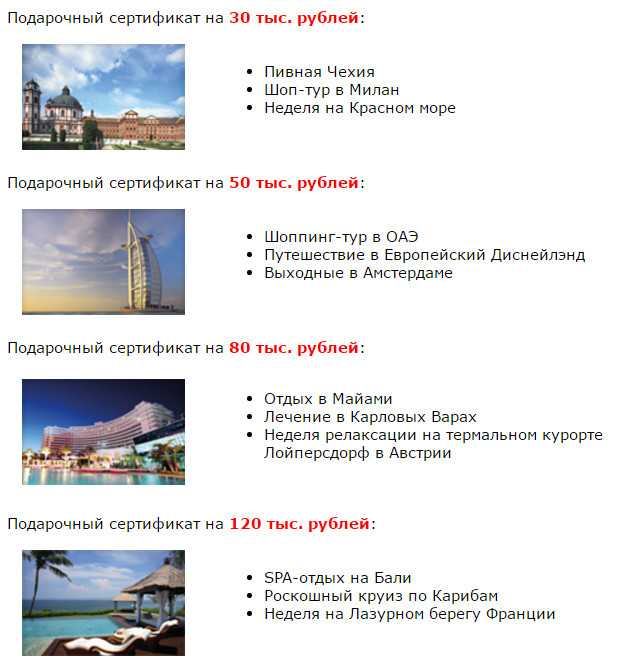 Подарочный сертификат на 30 тыс. рублей:

- Пивная Чехия
- Шоп-тур в Милан
- Неделя на Красном море

Подарочный сертификат на 50 тыс. рублей:

- Шоппинг-тур в ОАЭ
- Путешествие в Европейский Диснейлэнд
- Выходные в Амстердаме

Подарочный сертификат на 80 тыс. рублей:

- Отдых в Майами
- Лечение в Карловых Варах
- Неделя релаксации на термальном курорте Лойперсдорф в Австрии

Подарочный сертификат на 120 тыс. рублей:

- SPA-отдых на Бали
- Роскошный круиз по Карибам
- Неделя на Лазурном берегу Франции